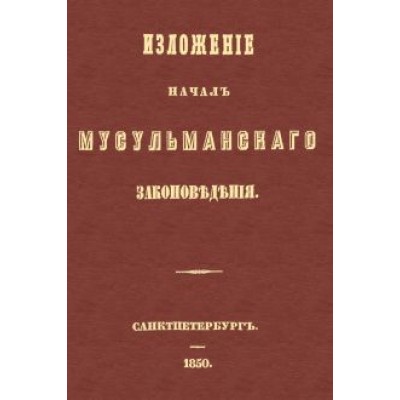 ИЗЛОЖЕНІЕ

НАЧАЛЪ

МУСУЛЬМАНСКАГО

ЗАКОНОВѢДѢНІЯ.

САНКТПЕТЕРБУРГЪ.

1850.